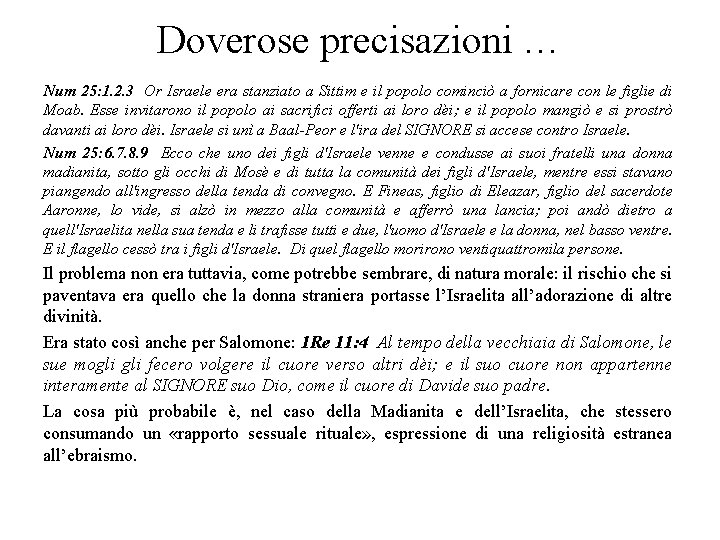 Doverose precisazioni …

Num 25:1.2.3 Or Israele era stanziato a Sittim e il popolo cominciò a fornicare con le figlie di Moab. Esse invitarono il popolo ai sacrifici offerti ai loro dèi; e il popolo mangiò e si prostrò davanti ai loro dèi. Israele si unì a Baal-Peor e l'ira del SIGNORE si accese contro Israele.

Num 25:6.7.8.9 Ecco che uno dei figli d'Israele venne e condusse ai suoi fratelli una donna madianita, sotto gli occhi di Mosè e di tutta la comunità dei figli d'Israele, mentre essi stavano piangendo all'ingresso della tenda di convegno. E Fineas, figlio di Eleazar, figlio del sacerdote Aaronne, lo vide, si alzò in mezzo alla comunità e afferrò una lancia; poi andò dietro a quell'Israelita nella sua tenda e li trafisse tutti e due, l'uomo d'Israele e la donna, nel basso ventre. E il flagello cessò tra i figli d'Israele. Di quel flagello morirono ventiquattromila persone.

Il problema non era tuttavia, come potrebbe sembrare, di natura morale: il rischio che si paventava era quello che la donna straniera portasse l'Israelita all'adorazione di altre divinità.

Era stato così anche per Salomone: 1Re 11:4 Al tempo della vecchiaia di Salomone, le sue mogli gli fecero volgere il cuore verso altri dèi; e il suo cuore non appartenne interamente al SIGNORE suo Dio, come il cuore di Davide suo padre.

La cosa più probabile è, nel caso della Madianita e dell'Israelita, che stessero consumando un «rapporto sessuale rituale», espressione di una religiosità estranea all'ebraismo.